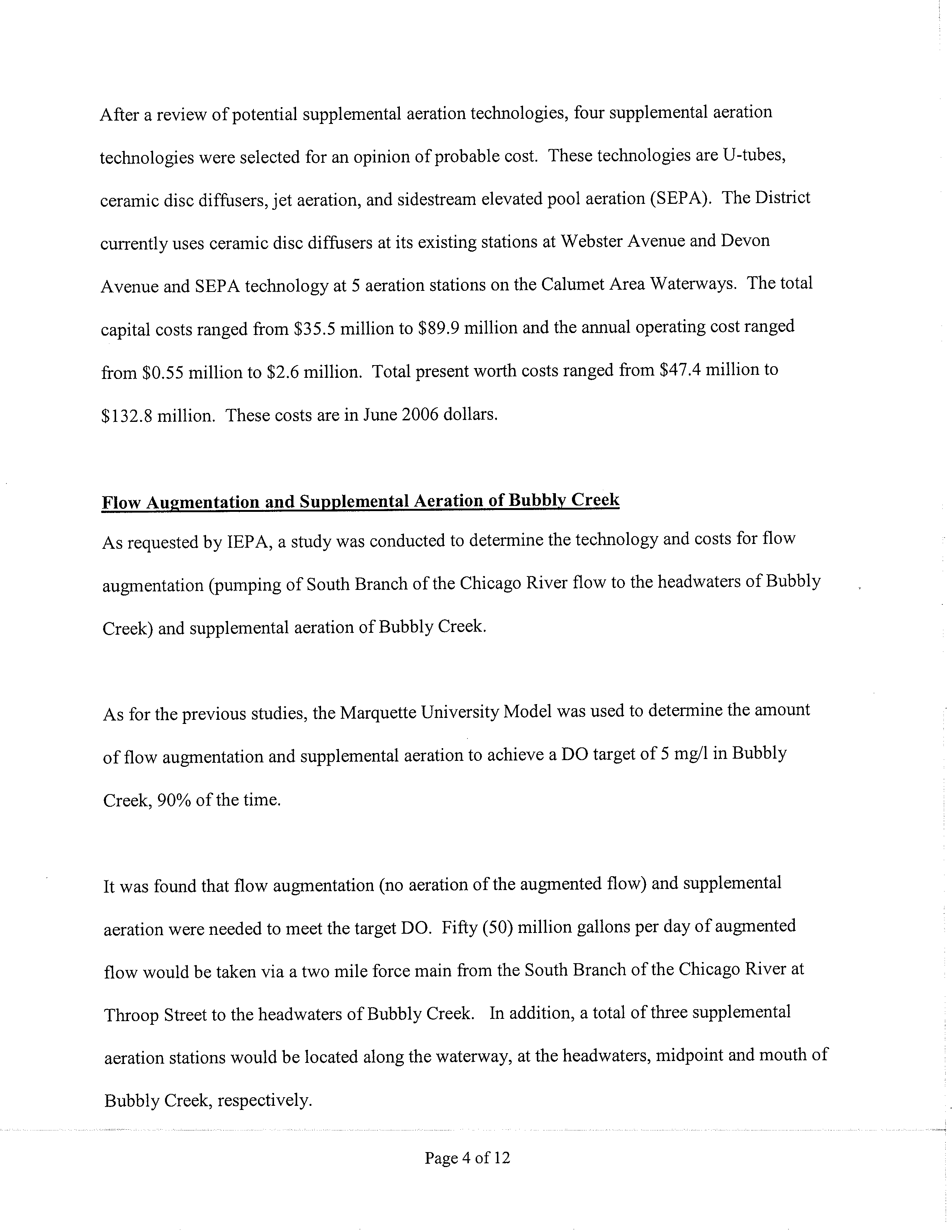 After a review of potential supplemental aeration technologies, four supplemental aeration technologies were selected for an opinion of probable cost. These technologies are U-tubes, ceramic disc diffusers, jet aeration, and sidestream elevated pool aeration (SEPA). The District currently uses ceramic disc diffusers at its existing stations at Webster Avenue and Devon Avenue and SEPA technology at 5 aeration stations on the Calumet Area Waterways. The total capital costs ranged from \$35.5 million to \$89.9 million and the annual operating cost ranged from \$0.55 million to \$2.6 million. Total present worth costs ranged from \$47.4 million to \$132.8 million. These costs are in June 2006 dollars.

Flow Augmentation and Supplemental Aeration of Bubbly Creek

As requested by IEPA, a study was conducted to determine the technology and costs for flow augmentation (pumping of South Branch of the Chicago River flow to the headwaters of Bubbly Creek) and supplemental aeration of Bubbly Creek.

As for the previous studies, the Marquette University Model was used to determine the amount of flow augmentation and supplemental aeration to achieve a DO target of 5 mg/l in Bubbly Creek, 90% of the time.

It was found that flow augmentation (no aeration of the augmented flow) and supplemental aeration were needed to meet the target DO. Fifty (50) million gallons per day of augmented flow would be taken via a two mile force main from the South Branch of the Chicago River at Throop Street to the headwaters of Bubbly Creek. In addition, a total of three supplemental aeration stations would be located along the waterway, at the headwaters, midpoint and mouth of Bubbly Creek, respectively.

Page 4 of 12